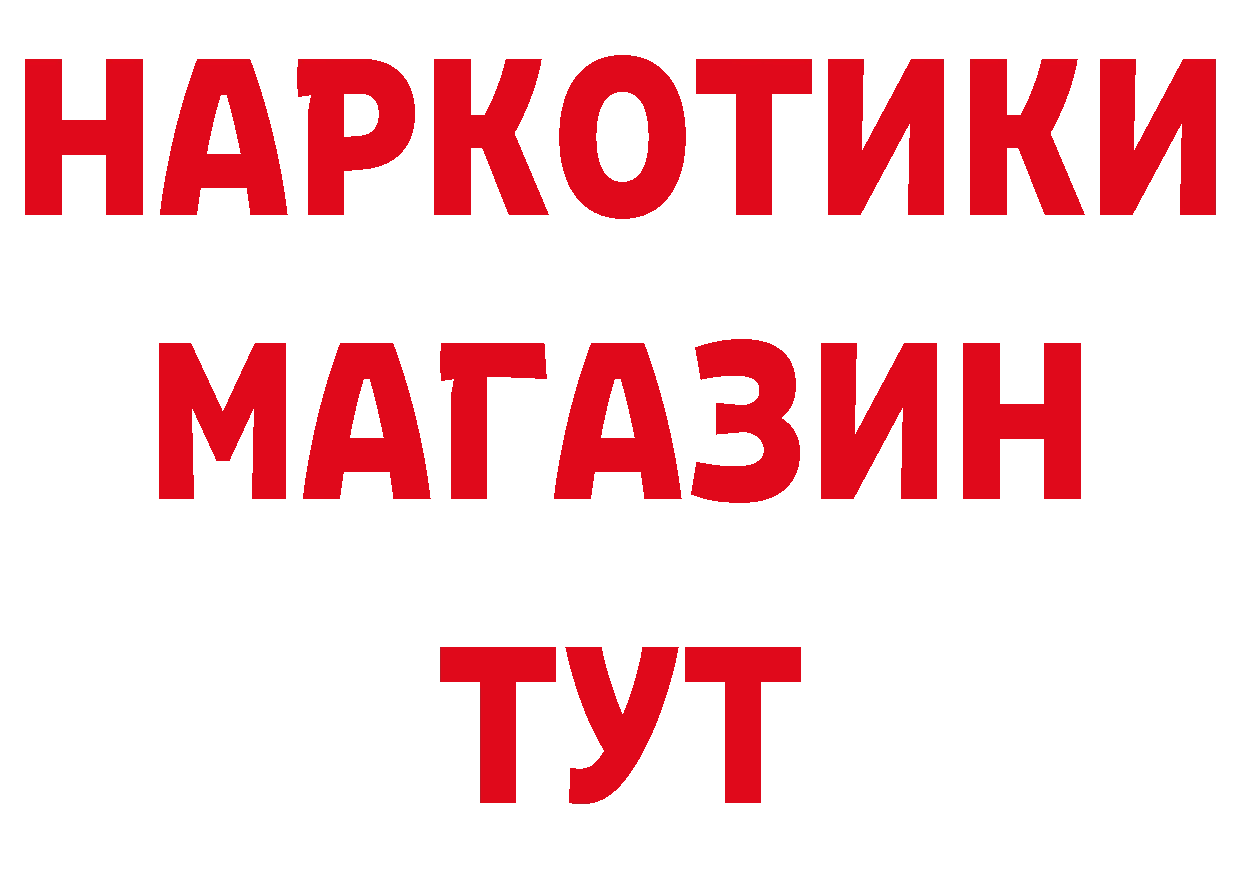 НАРКОТИКИ
МАГАЗИН
ТУТ